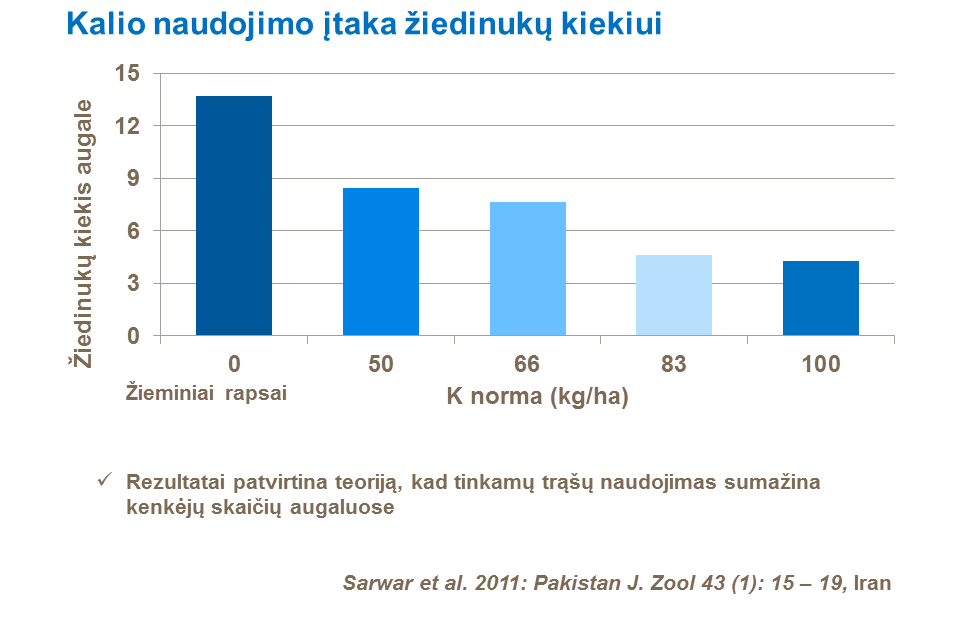 Kalio naudojimo įtaka žiedinukų kiekiui

Žiedinukų kiekis augale

15
12
9
6
3
0

0
50
66
83
100

Žieminiai rapsai

K norma (kg/ha)

✓ Rezultatai patvirtina teoriją, kad tinkamų trąšų naudojimas sumažina kenkėjų skaičių augaluose

Sarwar et al. 2011: Pakistan J. Zool 43 (1): 15 – 19, Iran